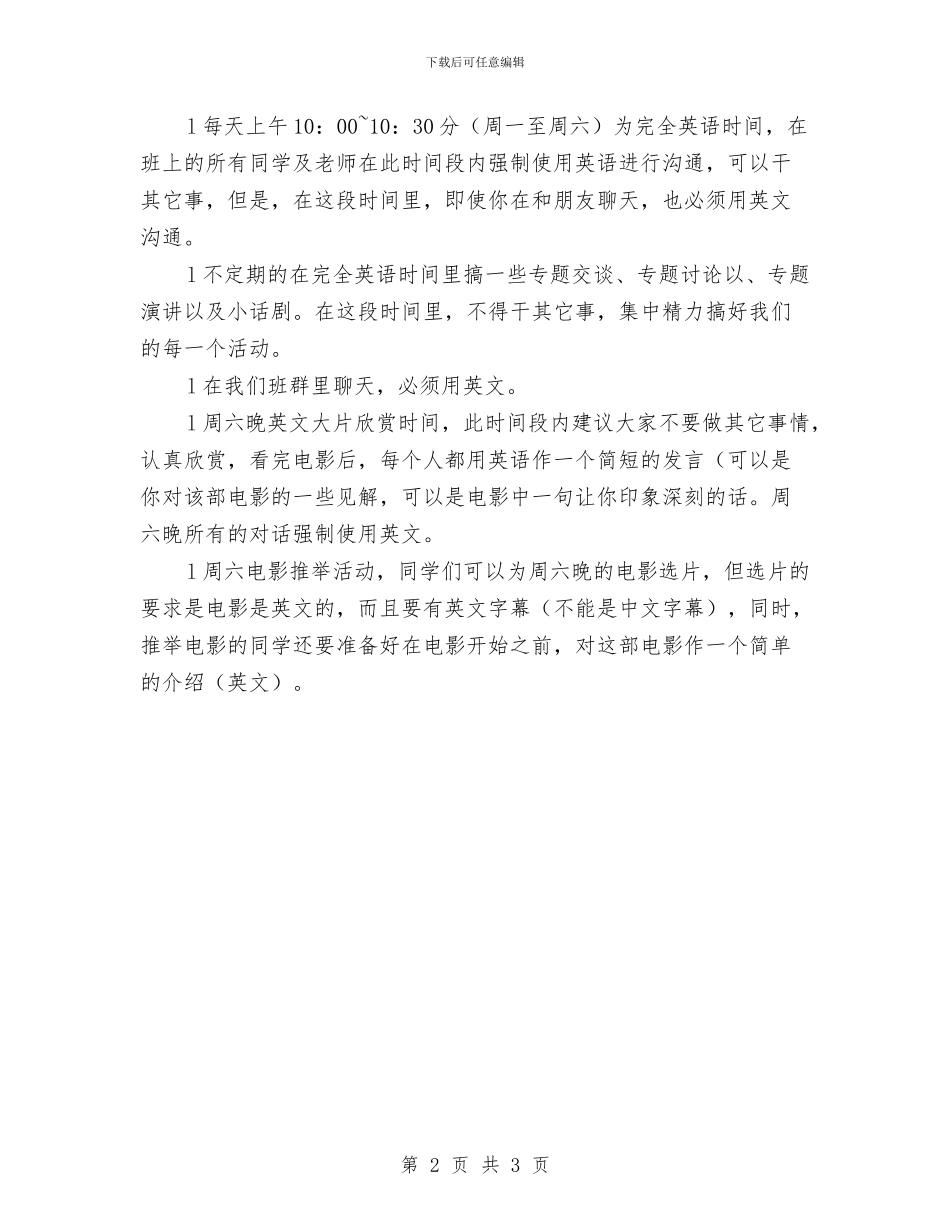 下载后可任意编辑

l 每天上午 10：00~10：30 分（周一至周六）为完全英语时间，在班上的所有同学及老师在此时间段内强制使用英语进行沟通，可以干其它事，但是，在这段时间里，即使你在和朋友聊天，也必须用英文沟通。

l 不定期的在完全英语时间里搞一些专题交谈、专题讨论以、专题演讲以及小话剧。在这段时间里，不得干其它事，集中精力搞好我们的每一个活动。

l 在我们班群里聊天，必须用英文。

l 周六晚英文大片欣赏时间，此时间段内建议大家不要做其它事情，认真欣赏，看完电影后，每个人都用英语作一个简短的发言（可以是你对该部电影的一些见解，可以是电影中一句让你印象深刻的话。周六晚所有的对话强制使用英文。

l 周六电影推举活动，同学们可以为周六晚的电影选片，但选片的要求是电影是英文的，而且要有英文字幕（不能是中文字幕），同时，推举电影的同学还要准备好在电影开始之前，对这部电影作一个简单的介绍（英文）。

第 2 页 共 3 页